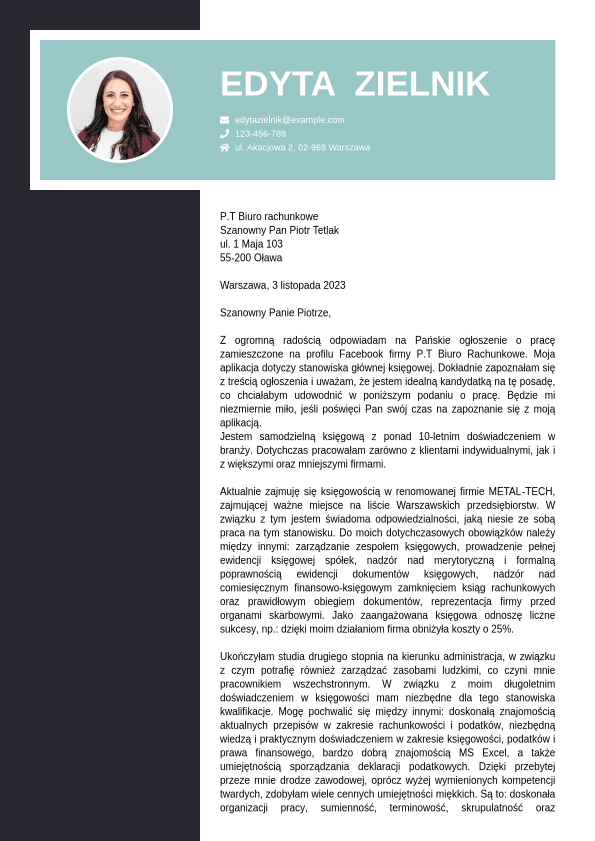 EDYTA ZIELNIK

edytazielnik@example.com
123-456-789
ul. Akacjowa 2, 02-969 Warszawa

P.T Biuro rachunkowe
Szanowny Pan Piotr Tetlak
ul. 1 Maja 103
55-200 Oława

Warszawa, 3 listopada 2023

Szanowny Panie Piotrze,

Z ogromną radością odpowiadam na Pańskie ogłoszenie o pracę zamieszczone na profilu Facebook firmy P.T Biuro Rachunkowe. Moja aplikacja dotyczy stanowiska głównej księgowej. Dokładnie zapoznałam się z treścią ogłoszenia i uważam, że jestem idealną kandydatką na tę posadę, co chciałabym udowodnić w poniższym podaniu o pracę. Będzie mi niezmiernie miło, jeśli poświęci Pan swój czas na zapoznanie się z moją aplikacją.
Jestem samodzielną księgową z ponad 10-letnim doświadczeniem w branży. Dotychczas pracowałam zarówno z klientami indywidualnymi, jak i z większymi oraz mniejszymi firmami.

Aktualnie zajmuję się księgowością w renomowanej firmie METAL-TECH, zajmującej ważne miejsce na liście Warszawskich przedsiębiorstw. W związku z tym jestem świadoma odpowiedzialności, jaką niesie ze sobą praca na tym stanowisku. Do moich dotychczasowych obowiązków należy między innymi: zarządzanie zespołem księgowych, prowadzenie pełnej ewidencji księgowej spółek, nadzór nad merytoryczną i formalną poprawnością ewidencji dokumentów księgowych, nadzór nad comiesięcznym finansowo-księgowym zamknięciem ksiąg rachunkowych oraz prawidłowym obiegiem dokumentów, reprezentacja firmy przed organami skarbowymi. Jako zaangażowana księgowa odnoszę liczne sukcesy, np.: dzięki moim działaniom firma obniżyła koszty o 25%.

Ukończyłam studia drugiego stopnia na kierunku administracja, w związku z czym potrafię również zarządzać zasobami ludzkimi, co czyni mnie pracownikiem wszechstronnym. W związku z moim długoletnim doświadczeniem w księgowości mam niezbędne dla tego stanowiska kwalifikacje. Mogę pochwalić się między innymi: doskonałą znajomością aktualnych przepisów w zakresie rachunkowości i podatków, niezbędną wiedzą i praktycznym doświadczeniem w zakresie księgowości, podatków i prawa finansowego, bardzo dobrą znajomością MS Excel, a także umiejętnością sporządzania deklaracji podatkowych. Dzięki przebytej przeze mnie drodze zawodowej, oprócz wyżej wymienionych kompetencji twardych, zdobyłam wiele cennych umiejętności miękkich. Są to: doskonała organizacji pracy, sumienność, terminowość, skrupulatność oraz